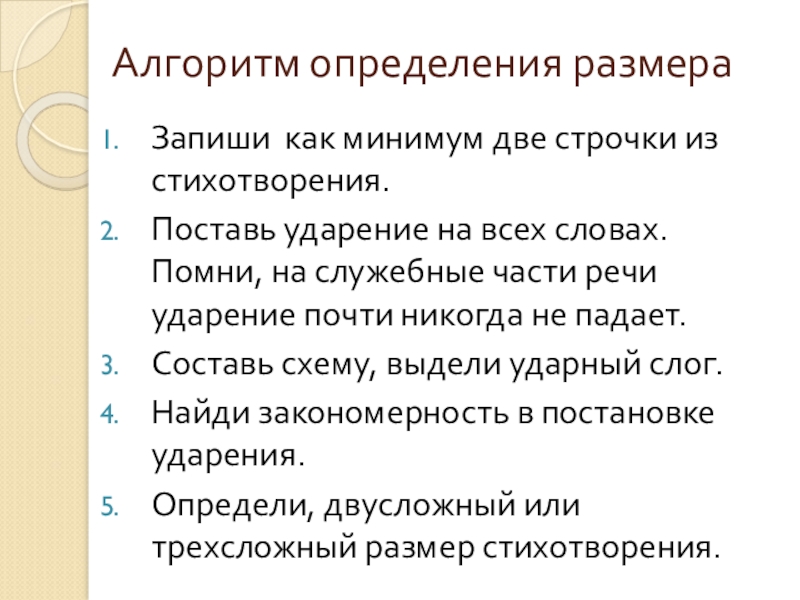 Алгоритм определения размера

1. Запиши как минимум две строчки из стихотворения.
2. Поставь ударение на всех словах. Помни, на служебные части речи ударение почти никогда не падает.
3. Составь схему, выдели ударный слог.
4. Найди закономерность в постановке ударения.
5. Определи, двусложный или трехсложный размер стихотворения.